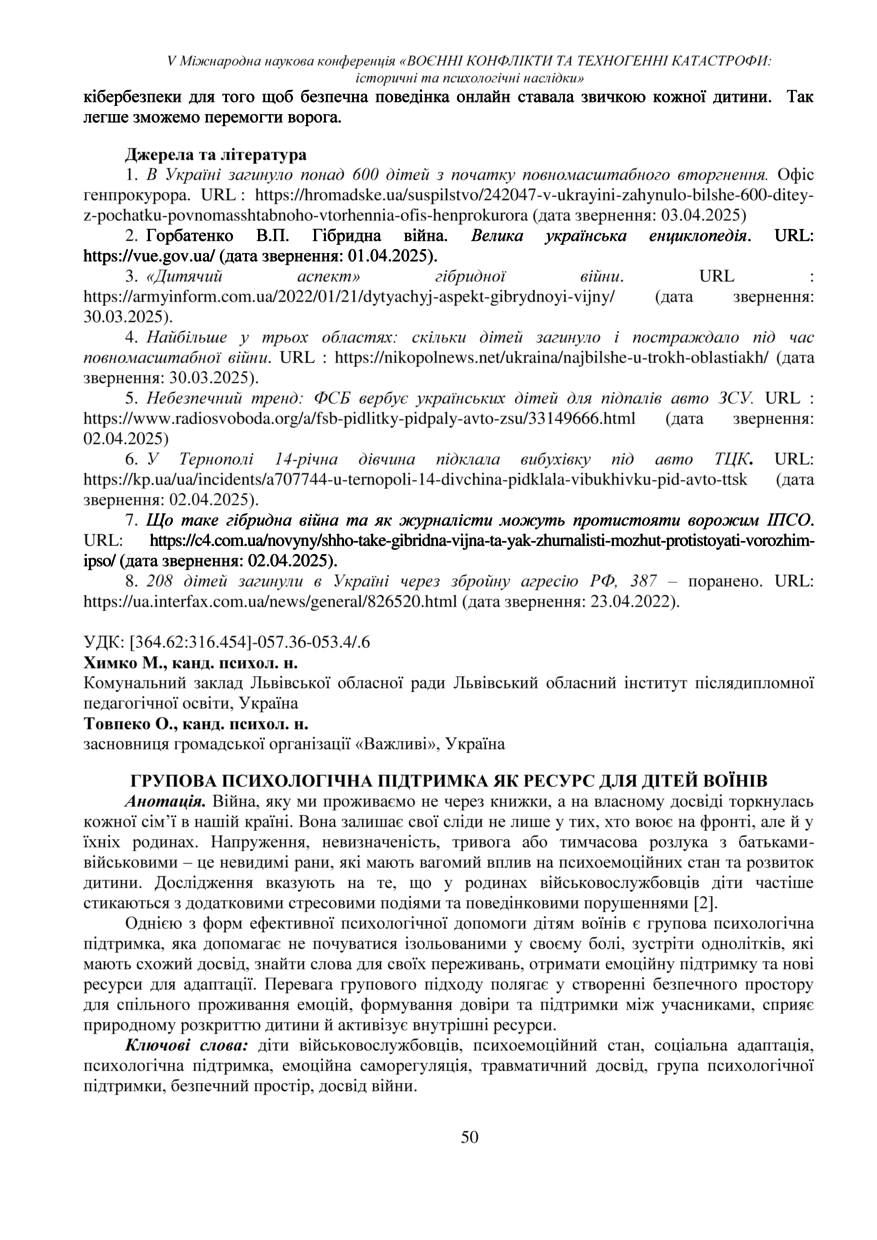 V Міжнародна наукова конференція «ВОЄННІ КОНФЛІКТИ ТА ТЕХНОГЕННІ КАТАСТРОФИ: історичні та психологічні наслідки»

кібербезпеки для того щоб безпечна поведінка онлайн ставала звичкою кожної дитини. Так легше зможемо перемогти ворога.

Джерела та література

1. В Україні загинуло понад 600 дітей з початку повномасштабного вторгнення. Офіс генпрокурора. URL : https://hromadske.ua/suspilstvo/242047-v-ukrayini-zahynulo-bilshe-600-ditey-z-pochatku-povnomasshtabnoho-vtorhennia-ofis-henprokurora (дата звернення: 03.04.2025)

2. Горбатенко В.П. Гібридна війна. Велика українська енциклопедія. URL: https://vue.gov.ua/ (дата звернення: 01.04.2025).

3. «Дитячий аспект» гібридної війни. URL : https://armyinform.com.ua/2022/01/21/dytyachyj-aspekt-gibrydnoyi-vijny/ (дата звернення: 30.03.2025).

4. Найбільше у трьох областях: скільки дітей загинуло і постраждало під час повномасштабної війни. URL : https://nikopolnews.net/ukraina/najbilshe-u-trokh-oblastiakh/ (дата звернення: 30.03.2025).

5. Небезпечний тренд: ФСБ вербує українських дітей для підпалів авто ЗСУ. URL : https://www.radiosvoboda.org/a/fsb-pidlitky-pidpaly-avto-zsu/33149666.html (дата звернення: 02.04.2025)

6. У Тернополі 14-річна дівчина підклала вибухівку під авто ТЦК. URL: https://kp.ua/ua/incidents/a707744-u-ternopoli-14-divchina-pidklala-vibukhivku-pid-avto-ttsk (дата звернення: 02.04.2025).

7. Що таке гібридна війна та як журналісти можуть протистояти ворожим ІПСО. URL: https://c4.com.ua/novyny/shho-take-gibridna-vijna-ta-yak-zhurnalisti-mozhut-protistoyati-vorozhim-ipso/ (дата звернення: 02.04.2025).

8. 208 дітей загинули в Україні через збройну агресію РФ, 387 – поранено. URL: https://ua.interfax.com.ua/news/general/826520.html (дата звернення: 23.04.2022).

УДК: [364.62:316.454]-057.36-053.4/.6
Химко М., канд. психол. н.
Комунальний заклад Львівської обласної ради Львівський обласний інститут післядипломної педагогічної освіти, Україна
Товпеко О., канд. психол. н.
засновниця громадської організації «Важливі», Україна

ГРУПОВА ПСИХОЛОГІЧНА ПІДТРИМКА ЯК РЕСУРС ДЛЯ ДІТЕЙ ВОЇНІВ

Анотація. Війна, яку ми проживаємо не через книжки, а на власному досвіді торкнулась кожної сім'ї в нашій країні. Вона залишає свої сліди не лише у тих, хто воює на фронті, але й у їхніх родинах. Напруження, невизначеність, тривога або тимчасова розлука з батьками-військовими – це невидимі рани, які мають вагомий вплив на психоемоційних стан та розвиток дитини. Дослідження вказують на те, що у родинах військовослужбовців діти частіше стикаються з додатковими стресовими подіями та поведінковими порушеннями [2].

Однією з форм ефективної психологічної допомоги дітям воїнів є групова психологічна підтримка, яка допомагає не почуватися ізольованими у своєму болі, зустріти однолітків, які мають схожий досвід, знайти слова для своїх переживань, отримати емоційну підтримку та нові ресурси для адаптації. Перевага групового підходу полягає у створенні безпечного простору для спільного проживання емоцій, формування довіри та підтримки між учасниками, сприяє природному розкриттю дитини й активізує внутрішні ресурси.

Ключові слова: діти військовослужбовців, психоемоційний стан, соціальна адаптація, психологічна підтримка, емоційна саморегуляція, травматичний досвід, група психологічної підтримки, безпечний простір, досвід війни.

50